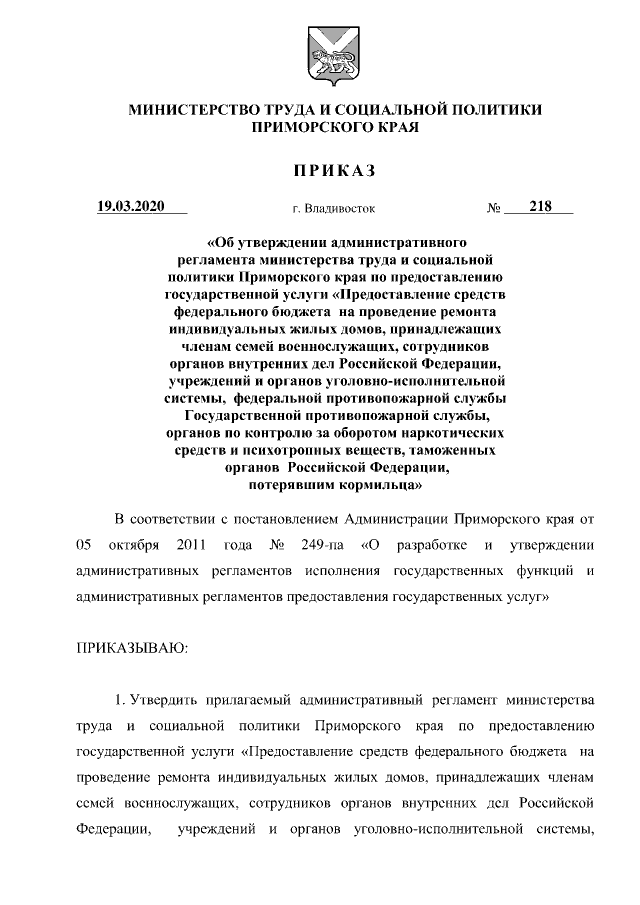 МИНИСТЕРСТВО ТРУДА И СОЦИАЛЬНОЙ ПОЛИТИКИ ПРИМОРСКОГО КРАЯ

ПРИКАЗ

19.03.2020 г. Владивосток № 218

«Об утверждении административного регламента министерства труда и социальной политики Приморского края по предоставлению государственной услуги «Предоставление средств федерального бюджета на проведение ремонта индивидуальных жилых домов, принадлежащих членам семей военнослужащих, сотрудников органов внутренних дел Российской Федерации, учреждений и органов уголовно-исполнительной системы, федеральной противопожарной службы Государственной противопожарной службы, органов по контролю за оборотом наркотических средств и психотропных веществ, таможенных органов Российской Федерации, потерявшим кормильца»

В соответствии с постановлением Администрации Приморского края от 05 октября 2011 года № 249-па «О разработке и утверждении административных регламентов исполнения государственных функций и административных регламентов предоставления государственных услуг»

ПРИКАЗЫВАЮ:

1. Утвердить прилагаемый административный регламент министерства труда и социальной политики Приморского края по предоставлению государственной услуги «Предоставление средств федерального бюджета на проведение ремонта индивидуальных жилых домов, принадлежащих членам семей военнослужащих, сотрудников органов внутренних дел Российской Федерации, учреждений и органов уголовно-исполнительной системы,